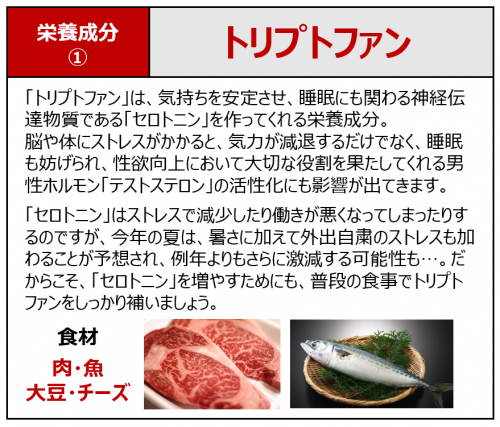 栄養成分
①

トリプトファン

「トリプトファン」は、気持ちを安定させ、睡眠にも関わる神経伝達物質である「セロトニン」を作ってくれる栄養成分。
脳や体にストレスがかかると、気力が減退するだけでなく、睡眠も妨げられ、性欲向上において大切な役割を果たしてくれる男性ホルモン「テストステロン」の活性化にも影響が出てきます。

「セロトニン」はストレスで減少したり働きが悪くなってしまったりするのですが、今年の夏は、暑さに加えて外出自粛のストレスも加わることが予想され、例年よりもさらに激減する可能性も…。だからこそ、「セロトニン」を増やすためにも、普段の食事でトリプトファンをしっかり補いましょう。

食材

肉・魚
大豆・チーズ